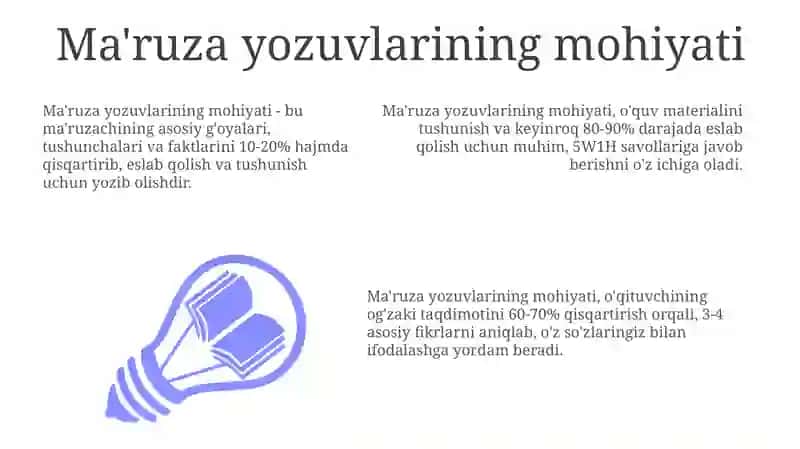 Ma'ruza yozuvlarining mohiyati

Ma'ruza yozuvlarining mohiyati - bu ma'ruzachining asosiy g'oyalari, tushunchalari va faktlarini 10-20% hajmda qisqartirib, eslab qolish va tushunish uchun yozib olishdir.

Ma'ruza yozuvlarining mohiyati, o'quv materialini tushunish va keyinroq 80-90% darajada eslab qolish uchun muhim, 5W1H savollariga javob berishni o'z ichiga oladi.

Ma'ruza yozuvlarining mohiyati, o'qituvchining og'zaki taqdimotini 60-70% qisqartirish orqali, 3-4 asosiy fikrlarni aniqlab, o'z so'zlaringiz bilan ifodalashga yordam beradi.